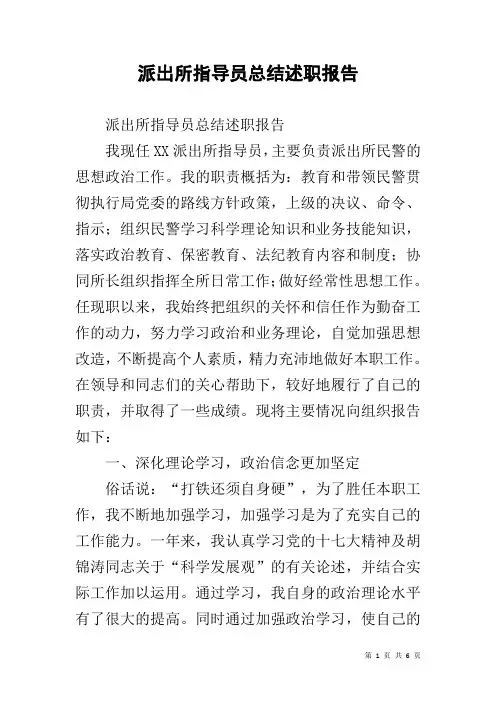 派出所指导员总结述职报告

派出所指导员总结述职报告

我现任XX派出所指导员，主要负责派出所民警的思想政治工作。我的职责概括为：教育和带领民警贯彻执行局党委的路线方针政策，上级的决议、命令、指示；组织民警学习科学理论知识和业务技能知识，落实政治教育、保密教育、法纪教育内容和制度；协同所长组织指挥全所日常工作；做好经常性思想工作。任现职以来，我始终把组织的关怀和信任作为勤奋工作的动力，努力学习政治和业务理论，自觉加强思想改造，不断提高个人素质，精力充沛地做好本职工作。在领导和同志们的关心帮助下，较好地履行了自己的职责，并取得了一些成绩。现将主要情况向组织报告如下：

一、深化理论学习，政治信念更加坚定

俗话说：“打铁还须自身硬”，为了胜任本职工作，我不断地加强学习，加强学习是为了充实自己的工作能力。一年来，我认真学习党的十七大精神及胡锦涛同志关于“科学发展观”的有关论述，并结合实际工作加以运用。通过学习，我自身的政治理论水平有了很大的提高。同时通过加强政治学习，使自己的

第 1 页 共 6 页